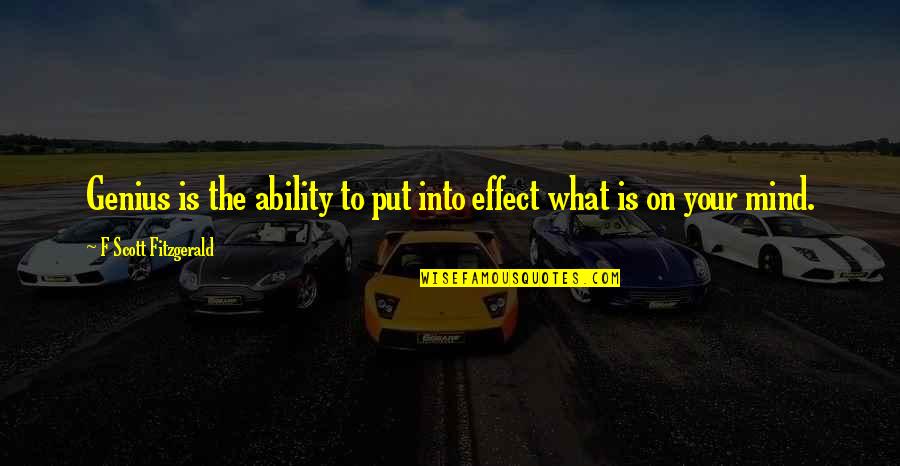 Genius is the ability to put into effect what is on your mind.

F Scott Fitzgerald

WISEFAMOUSQUOTES.COM